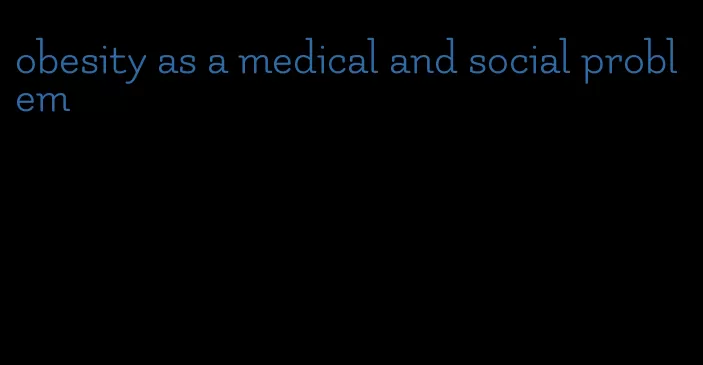 obesity as a medical and social problem